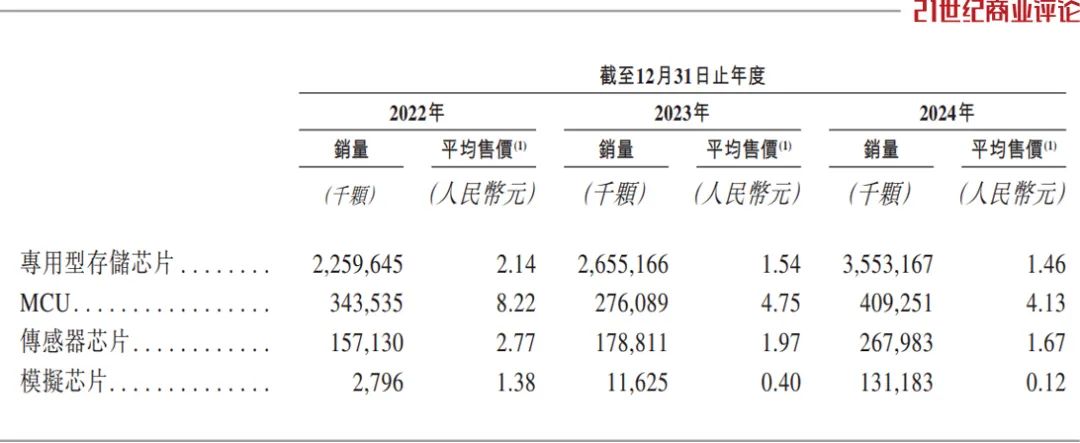 21世纪商业评论

截至12月31日止年度

| | 2022年 | | 2023年 | | 2024年 | |
|---|---|---|---|---|---|---|
| | 銷量 | 平均售價$^{(1)}$ | 銷量 | 平均售價$^{(1)}$ | 銷量 | 平均售價$^{(1)}$ |
| | (千顆) | (人民幣元) | (千顆) | (人民幣元) | (千顆) | (人民幣元) |
| 專用型存儲芯片........ | 2,259,645 | 2.14 | 2,655,166 | 1.54 | 3,553,167 | 1.46 |
| MCU.................. | 343,535 | 8.22 | 276,089 | 4.75 | 409,251 | 4.13 |
| 傳感器芯片............ | 157,130 | 2.77 | 178,811 | 1.97 | 267,983 | 1.67 |
| 模擬芯片.............. | 2,796 | 1.38 | 11,625 | 0.40 | 131,183 | 0.12 |